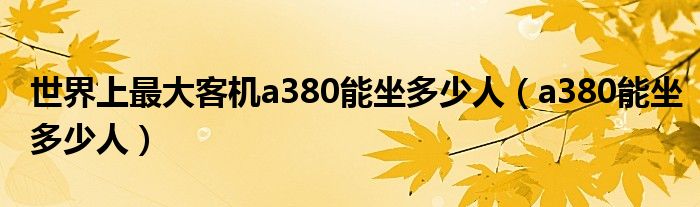 世界上最大客机a380能坐多少人（a380能坐多少人）